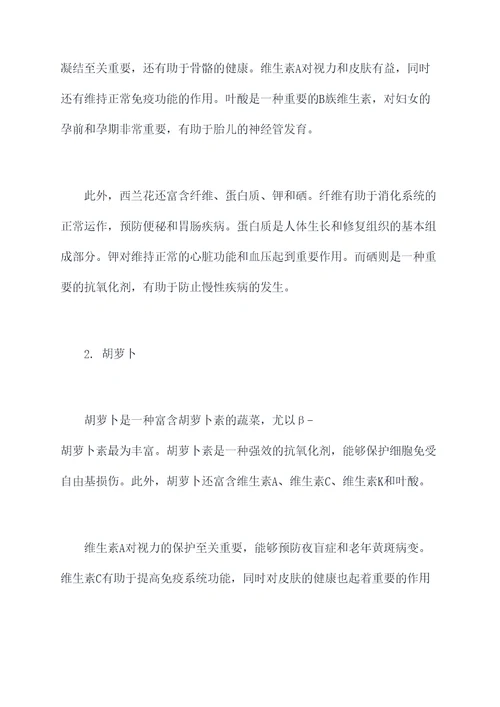 凝结至关重要，还有助于骨骼的健康。维生素A对视力和皮肤有益，同时还有维持正常免疫功能的作用。叶酸是一种重要的B族维生素，对妇女的孕前和孕期非常重要，有助于胎儿的神经管发育。

此外，西兰花还富含纤维、蛋白质、钾和硒。纤维有助于消化系统的正常运作，预防便秘和胃肠疾病。蛋白质是人体生长和修复组织的基本组成部分。钾对维持正常的心脏功能和血压起到重要作用。而硒则是一种重要的抗氧化剂，有助于防止慢性疾病的发生。

2. 胡萝卜

胡萝卜是一种富含胡萝卜素的蔬菜，尤以β-胡萝卜素最为丰富。胡萝卜素是一种强效的抗氧化剂，能够保护细胞免受自由基损伤。此外，胡萝卜还富含维生素A、维生素C、维生素K和叶酸。

维生素A对视力的保护至关重要，能够预防夜盲症和老年黄斑病变。维生素C有助于提高免疫系统功能，同时对皮肤的健康也起着重要的作用